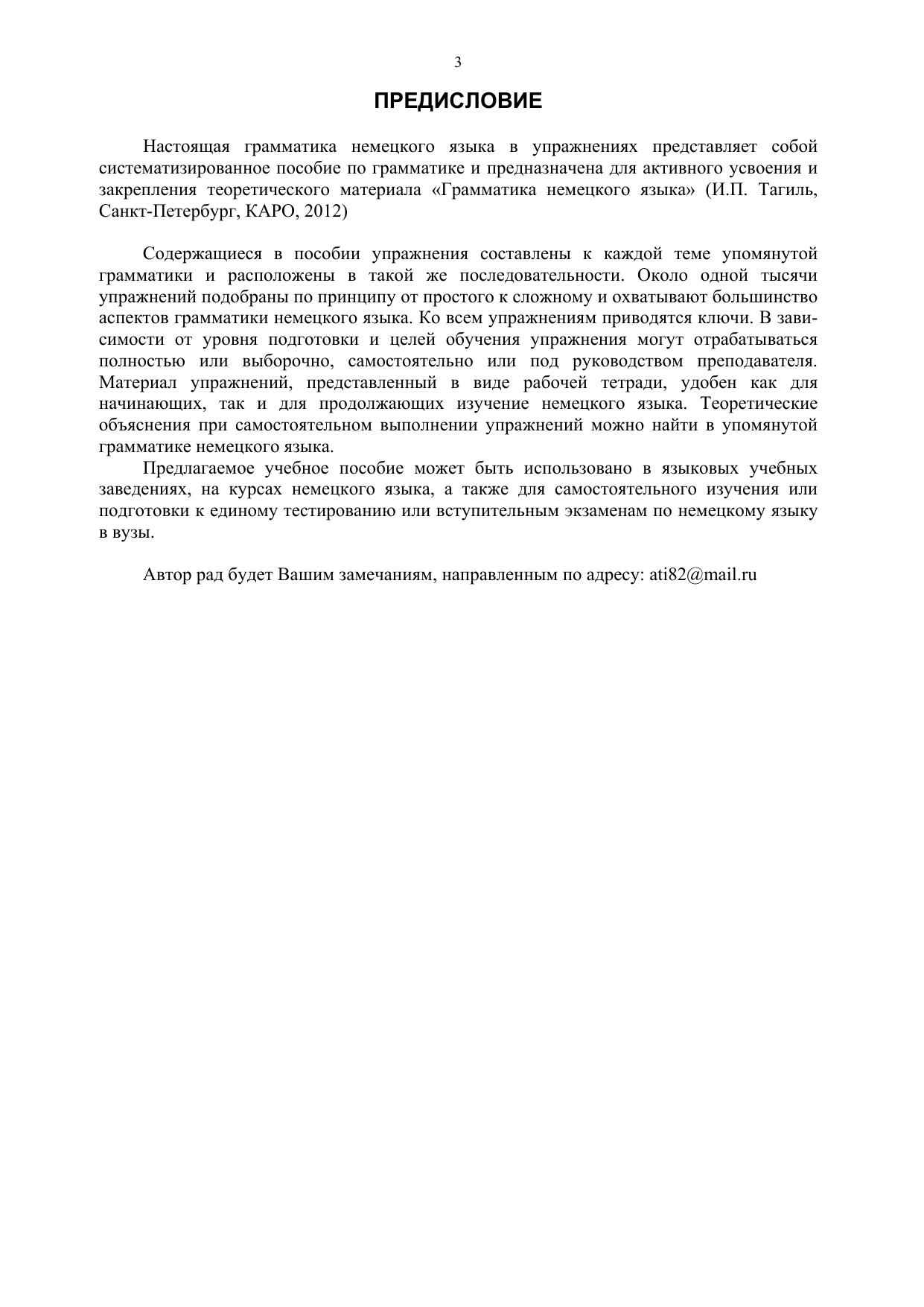 3

ПРЕДИСЛОВИЕ

Настоящая грамматика немецкого языка в упражнениях представляет собой систематизированное пособие по грамматике и предназначена для активного усвоения и закрепления теоретического материала «Грамматика немецкого языка» (И.П. Тагиль, Санкт-Петербург, КАРО, 2012)

Содержащиеся в пособии упражнения составлены к каждой теме упомянутой грамматики и расположены в такой же последовательности. Около одной тысячи упражнений подобраны по принципу от простого к сложному и охватывают большинство аспектов грамматики немецкого языка. Ко всем упражнениям приводятся ключи. В зависимости от уровня подготовки и целей обучения упражнения могут отрабатываться полностью или выборочно, самостоятельно или под руководством преподавателя. Материал упражнений, представленный в виде рабочей тетради, удобен как для начинающих, так и для продолжающих изучение немецкого языка. Теоретические объяснения при самостоятельном выполнении упражнений можно найти в упомянутой грамматике немецкого языка.

Предлагаемое учебное пособие может быть использовано в языковых учебных заведениях, на курсах немецкого языка, а также для самостоятельного изучения или подготовки к единому тестированию или вступительным экзаменам по немецкому языку в вузы.

Автор рад будет Вашим замечаниям, направленным по адресу: ati82@mail.ru